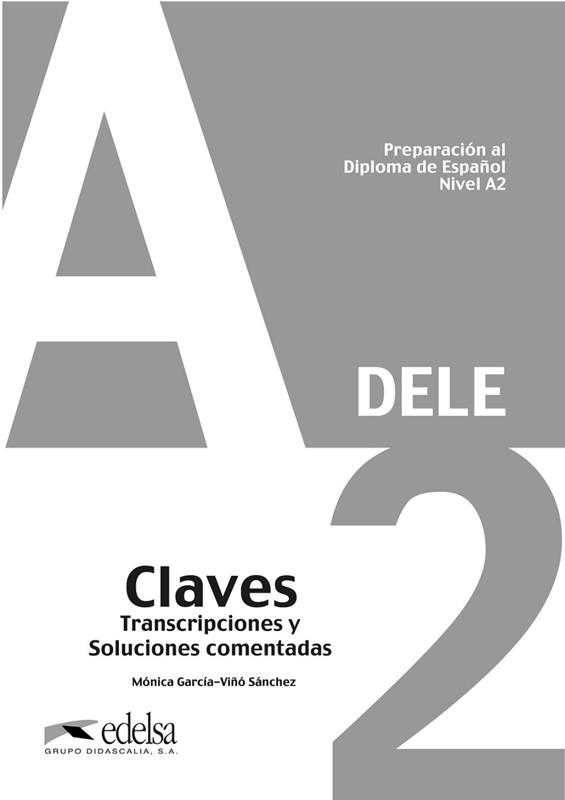 A

Preparación al
Diploma de Español
Nivel A2

DELE

2

Claves
Transcripciones y
Soluciones comentadas

Mónica García-Viñó Sánchez

edelsa
GRUPO DIDASCALIA, S.A.